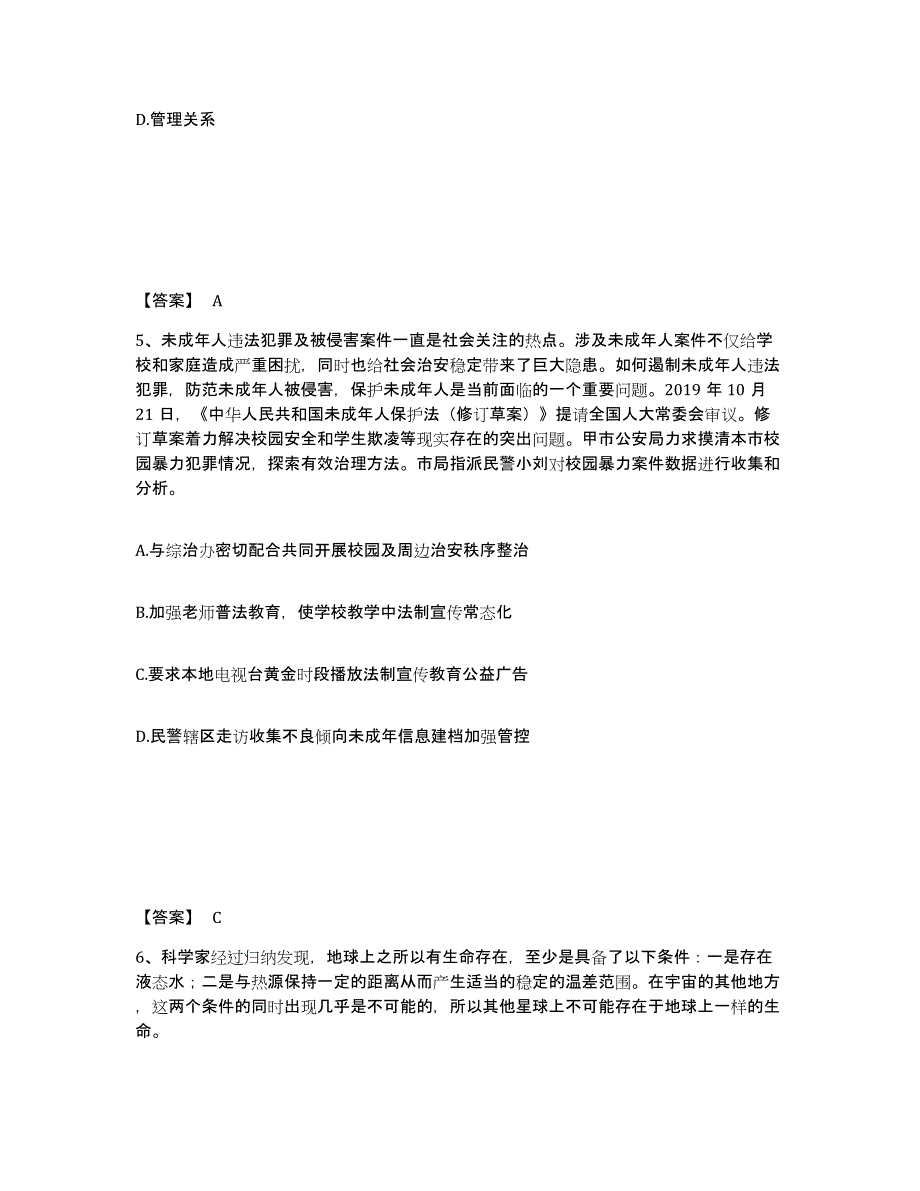 D.管理关系

【答案】 A

5、未成年人违法犯罪及被侵害案件一直是社会关注的热点。涉及未成年人案件不仅给学校和家庭造成严重困扰，同时也给社会治安稳定带来了巨大隐患。如何遏制未成年人违法犯罪，防范未成年人被侵害，保护未成年人是当前面临的一个重要问题。2019 年 10 月 21 日，《中华人民共和国未成年人保护法（修订草案）》提请全国人大常委会审议。修订草案着力解决校园安全和学生欺凌等现实存在的突出问题。甲市公安局力求摸清本市校园暴力犯罪情况，探索有效治理方法。市局指派民警小刘对校园暴力案件数据进行收集和分析。

A.与综治办密切配合共同开展校园及周边治安秩序整治

B.加强老师普法教育，使学校教学中法制宣传常态化

C.要求本地电视台黄金时段播放法制宣传教育公益广告

D.民警辖区走访收集不良倾向未成年信息建档加强管控

【答案】 C

6、科学家经过归纳发现，地球上之所以有生命存在，至少是具备了以下条件：一是存在液态水；二是与热源保持一定的距离从而产生适当的稳定的温差范围。在宇宙的其他地方，这两个条件的同时出现几乎是不可能的，所以其他星球上不可能存在于地球上一样的生命。